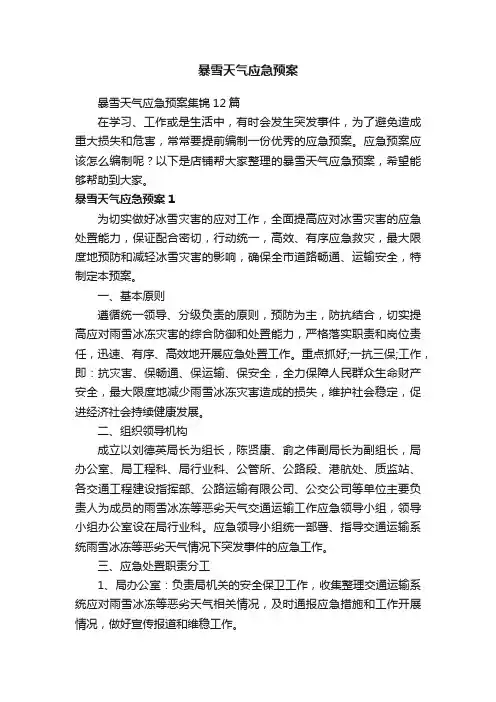 暴雪天气应急预案

暴雪天气应急预案集锦12篇

在学习、工作或是生活中，有时会发生突发事件，为了避免造成重大损失和危害，常常要提前编制一份优秀的应急预案。应急预案应该怎么编制呢？以下是店铺帮大家整理的暴雪天气应急预案，希望能够帮助到大家。

暴雪天气应急预案1

为切实做好冰雪灾害的应对工作，全面提高应对冰雪灾害的应急处置能力，保证配合密切，行动统一，高效、有序应急救灾，最大限度地预防和减轻冰雪灾害的影响，确保全市道路畅通、运输安全，特制定本预案。

一、基本原则

遵循统一领导、分级负责的原则，预防为主，防抗结合，切实提高应对雨雪冰冻灾害的综合防御和处置能力，严格落实职责和岗位责任，迅速、有序、高效地开展应急处置工作。重点抓好;一抗三保;工作，即：抗灾害、保畅通、保运输、保安全，全力保障人民群众生命财产安全，最大限度地减少雨雪冰冻灾害造成的损失，维护社会稳定，促进经济社会持续健康发展。

二、组织领导机构

成立以刘德英局长为组长，陈贤康、俞之伟副局长为副组长，局办公室、局工程科、局行业科、公管所、公路段、港航处、质监站、各交通工程建设指挥部、公路运输有限公司、公交公司等单位主要负责人为成员的雨雪冰冻等恶劣天气交通运输工作应急领导小组，领导小组办公室设在局行业科。应急领导小组统一部署、指导交通运输系统雨雪冰冻等恶劣天气情况下突发事件的应急工作。

三、应急处置职责分工

1、局办公室：负责局机关的安全保卫工作，收集整理交通运输系统应对雨雪冰冻等恶劣天气相关情况，及时通报应急措施和工作开展情况，做好宣传报道和维稳工作。